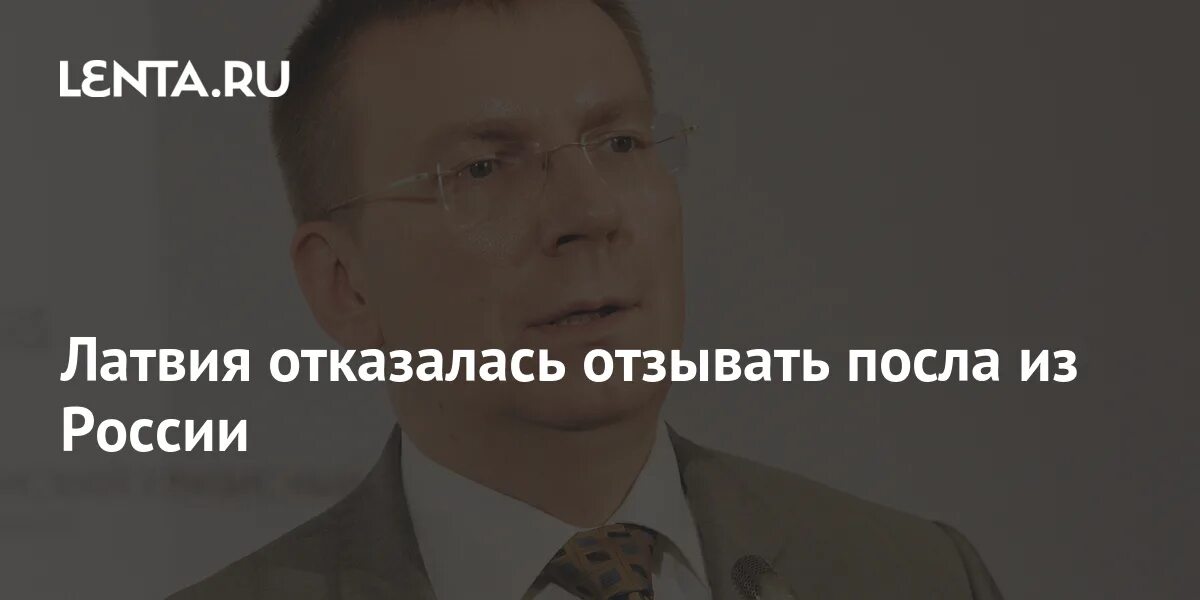 LENTA.RU

Латвия отказалась отзывать посла из России